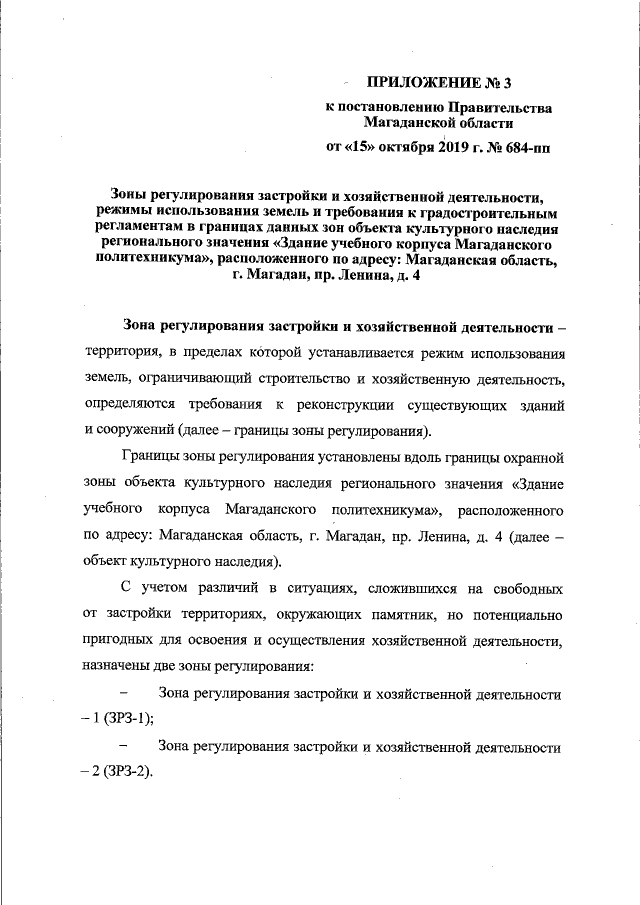 ПРИЛОЖЕНИЕ № 3

к постановлению Правительства Магаданской области

от «15» октября 2019 г. № 684-пп

Зоны регулирования застройки и хозяйственной деятельности, режимы использования земель и требования к градостроительным регламентам в границах данных зон объекта культурного наследия регионального значения «Здание учебного корпуса Магаданского политехникума», расположенного по адресу: Магаданская область, г. Магадан, пр. Ленина, д. 4

Зона регулирования застройки и хозяйственной деятельности – территория, в пределах которой устанавливается режим использования земель, ограничивающий строительство и хозяйственную деятельность, определяются требования к реконструкции существующих зданий и сооружений (далее – границы зоны регулирования).

Границы зоны регулирования установлены вдоль границы охранной зоны объекта культурного наследия регионального значения «Здание учебного корпуса Магаданского политехникума», расположенного по адресу: Магаданская область, г. Магадан, пр. Ленина, д. 4 (далее – объект культурного наследия).

С учетом различий в ситуациях, сложившихся на свободных от застройки территориях, окружающих памятник, но потенциально пригодных для освоения и осуществления хозяйственной деятельности, назначены две зоны регулирования:

– Зона регулирования застройки и хозяйственной деятельности – 1 (ЗРЗ-1);

– Зона регулирования застройки и хозяйственной деятельности – 2 (ЗРЗ-2).